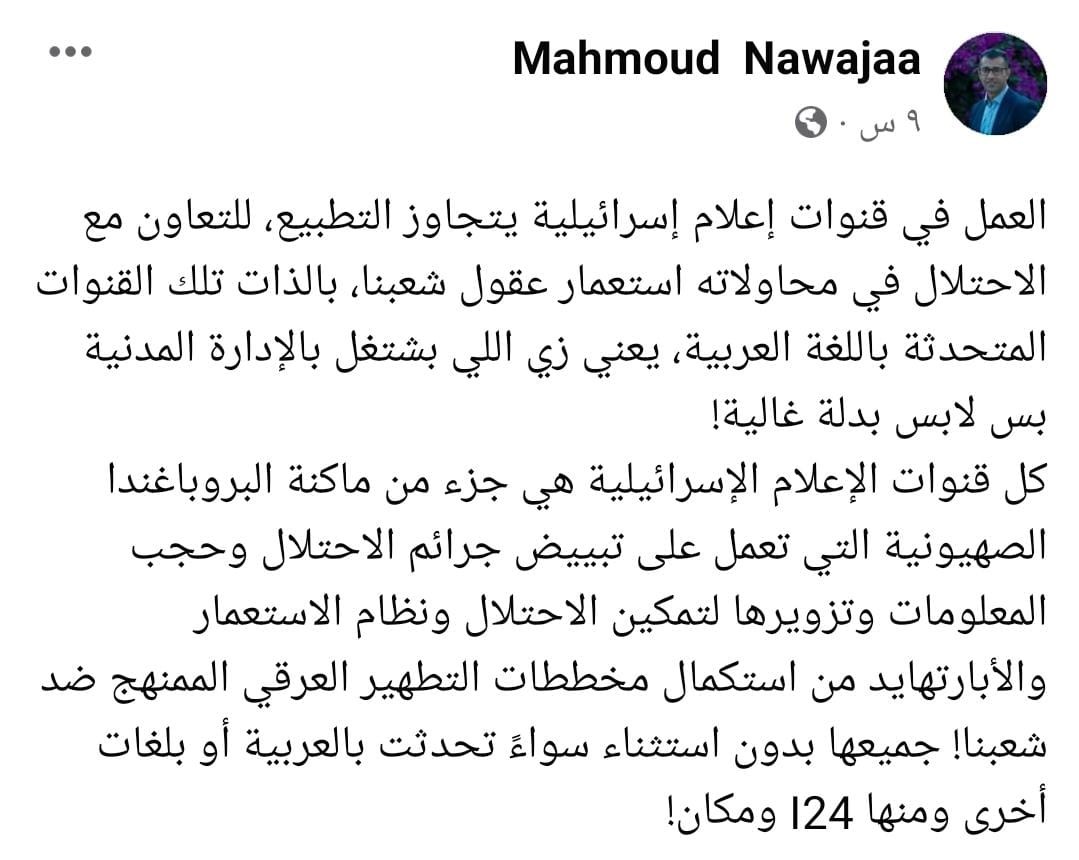 Mahmoud Nawajaa
٩ س ·

العمل في قنوات إعلام إسرائيلية يتجاوز التطبيع، للتعاون مع الاحتلال في محاولاته استعمار عقول شعبنا، بالذات تلك القنوات المتحدثة باللغة العربية، يعني زي اللي بشتغل بالإدارة المدنية بس لابس بدلة غالية!
كل قنوات الإعلام الإسرائيلية هي جزء من ماكنة البروباغندا الصهيونية التي تعمل على تبييض جرائم الاحتلال وحجب المعلومات وتزويرها لتمكين الاحتلال ونظام الاستعمار والأبارتهايد من استكمال مخططات التطهير العرقي الممنهج ضد شعبنا! جميعها بدون استثناء سواءً تحدثت بالعربية أو بلغات أخرى ومنها I24 ومكان!